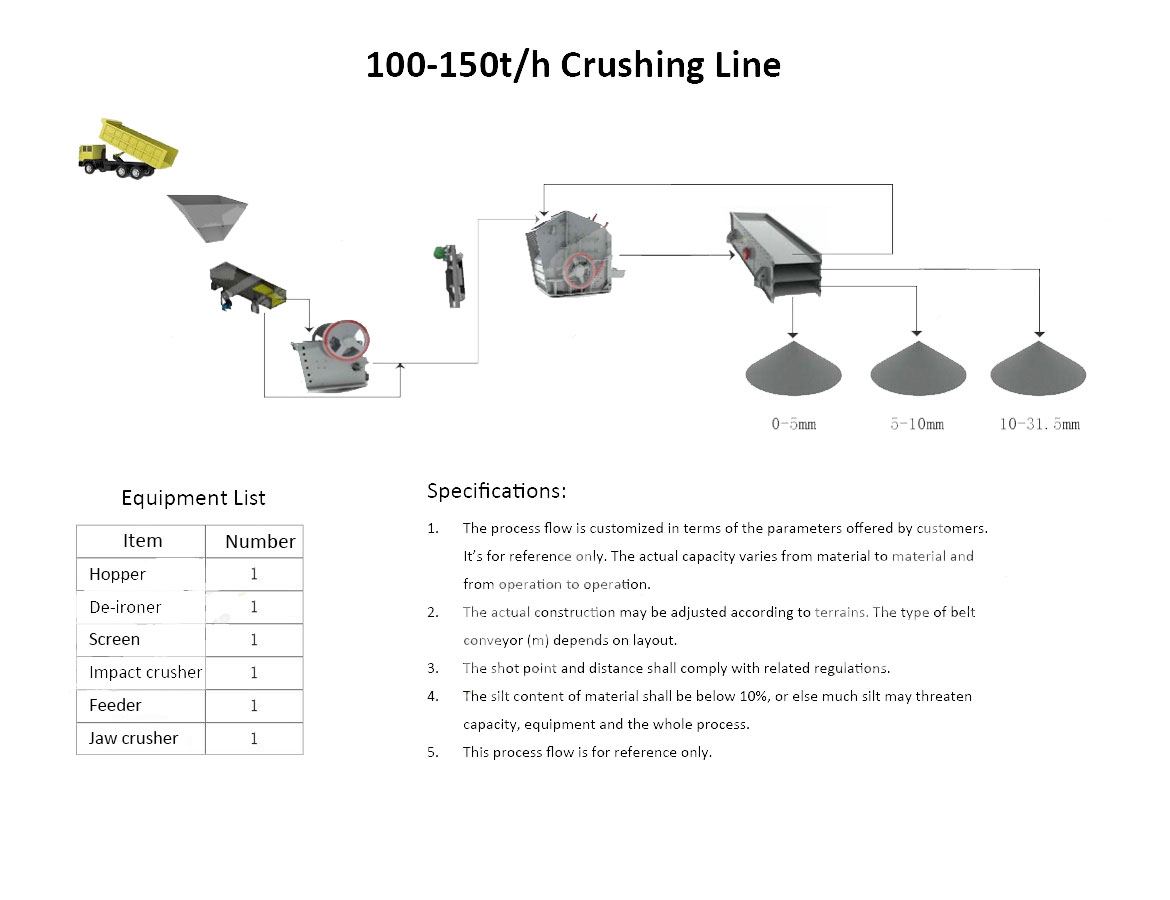 100-150t/h Crushing Line

0-5mm 5-10mm 10-31.5mm

Equipment List

| Item | Number |
|---|---|
| Hopper | 1 |
| De-ironer | 1 |
| Screen | 1 |
| Impact crusher | 1 |
| Feeder | 1 |
| Jaw crusher | 1 |

Specifications:

1. The process flow is customized in terms of the parameters offered by customers. It's for reference only. The actual capacity varies from material to material and from operation to operation.
2. The actual construction may be adjusted according to terrains. The type of belt conveyor (m) depends on layout.
3. The shot point and distance shall comply with related regulations.
4. The silt content of material shall be below 10%, or else much silt may threaten capacity, equipment and the whole process.
5. This process flow is for reference only.